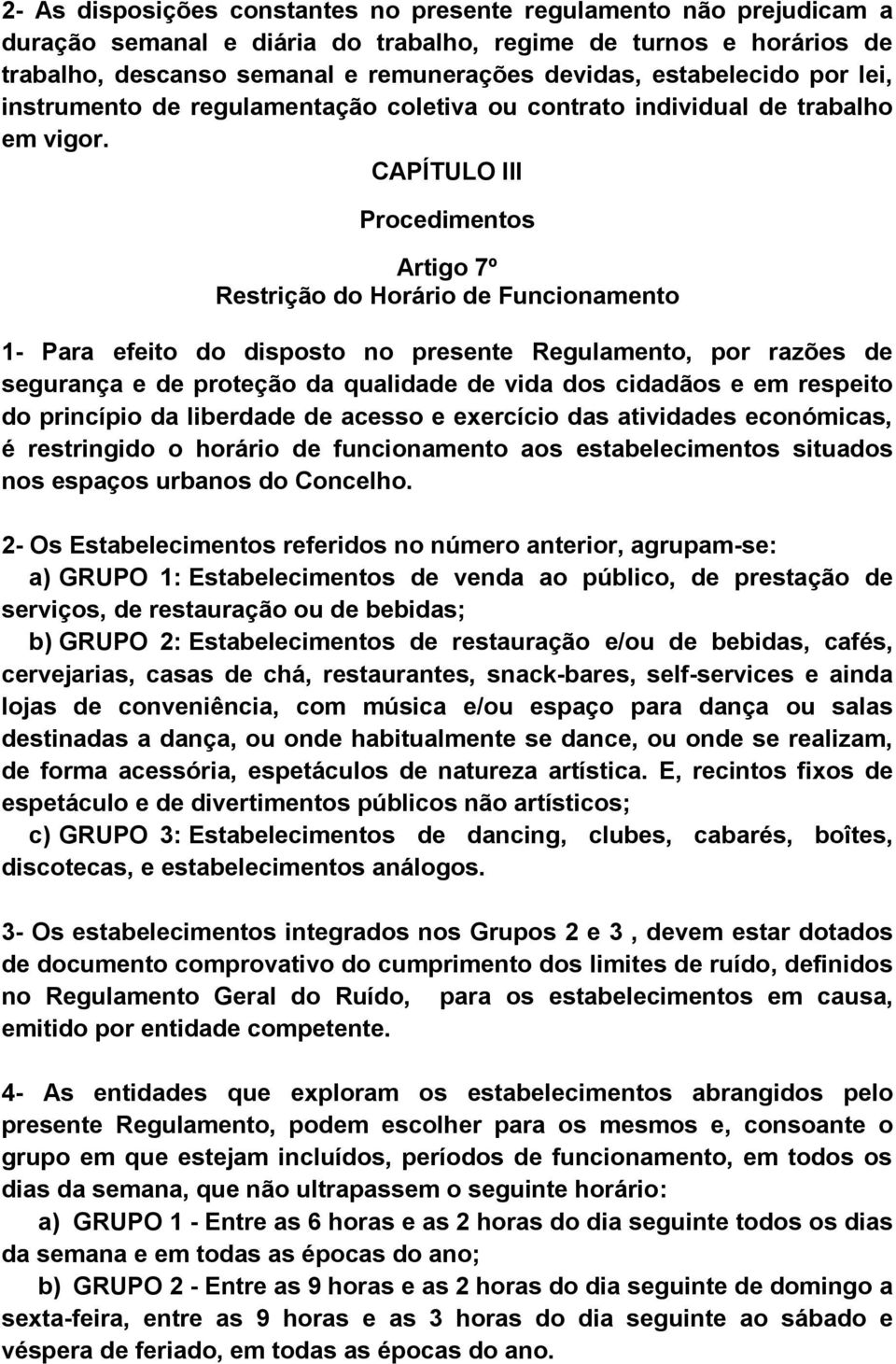 2- As disposições constantes no presente regulamento não prejudicam a duração semanal e diária do trabalho, regime de turnos e horários de trabalho, descanso semanal e remunerações devidas, estabelecido por lei, instrumento de regulamentação coletiva ou contrato individual de trabalho em vigor.

CAPÍTULO III

Procedimentos

Artigo 7º
Restrição do Horário de Funcionamento

1- Para efeito do disposto no presente Regulamento, por razões de segurança e de proteção da qualidade de vida dos cidadãos e em respeito do princípio da liberdade de acesso e exercício das atividades económicas, é restringido o horário de funcionamento aos estabelecimentos situados nos espaços urbanos do Concelho.

2- Os Estabelecimentos referidos no número anterior, agrupam-se:
a) GRUPO 1: Estabelecimentos de venda ao público, de prestação de serviços, de restauração ou de bebidas;
b) GRUPO 2: Estabelecimentos de restauração e/ou de bebidas, cafés, cervejarias, casas de chá, restaurantes, snack-bares, self-services e ainda lojas de conveniência, com música e/ou espaço para dança ou salas destinadas a dança, ou onde habitualmente se dance, ou onde se realizam, de forma acessória, espetáculos de natureza artística. E, recintos fixos de espetáculo e de divertimentos públicos não artísticos;
c) GRUPO 3: Estabelecimentos de dancing, clubes, cabarés, boîtes, discotecas, e estabelecimentos análogos.

3- Os estabelecimentos integrados nos Grupos 2 e 3 , devem estar dotados de documento comprovativo do cumprimento dos limites de ruído, definidos no Regulamento Geral do Ruído, para os estabelecimentos em causa, emitido por entidade competente.

4- As entidades que exploram os estabelecimentos abrangidos pelo presente Regulamento, podem escolher para os mesmos e, consoante o grupo em que estejam incluídos, períodos de funcionamento, em todos os dias da semana, que não ultrapassem o seguinte horário:
a) GRUPO 1 - Entre as 6 horas e as 2 horas do dia seguinte todos os dias da semana e em todas as épocas do ano;
b) GRUPO 2 - Entre as 9 horas e as 2 horas do dia seguinte de domingo a sexta-feira, entre as 9 horas e as 3 horas do dia seguinte ao sábado e véspera de feriado, em todas as épocas do ano.